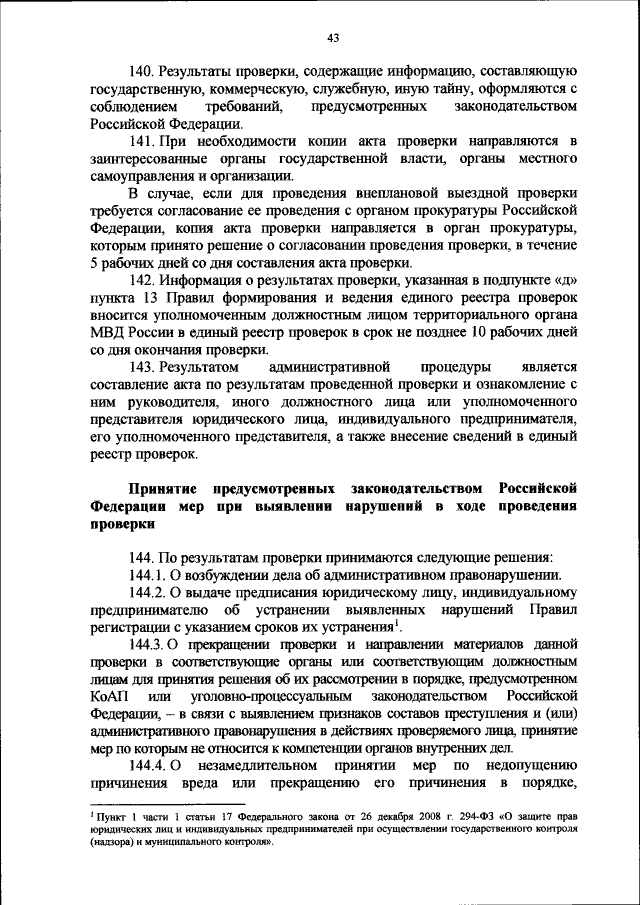 43

140. Результаты проверки, содержащие информацию, составляющую государственную, коммерческую, служебную, иную тайну, оформляются с соблюдением требований, предусмотренных законодательством Российской Федерации.

141. При необходимости копии акта проверки направляются в заинтересованные органы государственной власти, органы местного самоуправления и организации.

В случае, если для проведения внеплановой выездной проверки требуется согласование ее проведения с органом прокуратуры Российской Федерации, копия акта проверки направляется в орган прокуратуры, которым принято решение о согласовании проведения проверки, в течение 5 рабочих дней со дня составления акта проверки.

142. Информация о результатах проверки, указанная в подпункте «д» пункта 13 Правил формирования и ведения единого реестра проверок вносится уполномоченным должностным лицом территориального органа МВД России в единый реестр проверок в срок не позднее 10 рабочих дней со дня окончания проверки.

143. Результатом административной процедуры является составление акта по результатам проведенной проверки и ознакомление с ним руководителя, иного должностного лица или уполномоченного представителя юридического лица, индивидуального предпринимателя, его уполномоченного представителя, а также внесение сведений в единый реестр проверок.

Принятие предусмотренных законодательством Российской Федерации мер при выявлении нарушений в ходе проведения проверки

144. По результатам проверки принимаются следующие решения:

144.1. О возбуждении дела об административном правонарушении.

144.2. О выдаче предписания юридическому лицу, индивидуальному предпринимателю об устранении выявленных нарушений Правил регистрации с указанием сроков их устранения$^1$.

144.3. О прекращении проверки и направлении материалов данной проверки в соответствующие органы или соответствующим должностным лицам для принятия решения об их рассмотрении в порядке, предусмотренном КоАП или уголовно-процессуальным законодательством Российской Федерации, – в связи с выявлением признаков составов преступления и (или) административного правонарушения в действиях проверяемого лица, принятие мер по которым не относится к компетенции органов внутренних дел.

144.4. О незамедлительном принятии мер по недопущению причинения вреда или прекращению его причинения в порядке,

$^1$ Пункт 1 части 1 статьи 17 Федерального закона от 26 декабря 2008 г. 294-ФЗ «О защите прав юридических лиц и индивидуальных предпринимателей при осуществлении государственного контроля (надзора) и муниципального контроля».